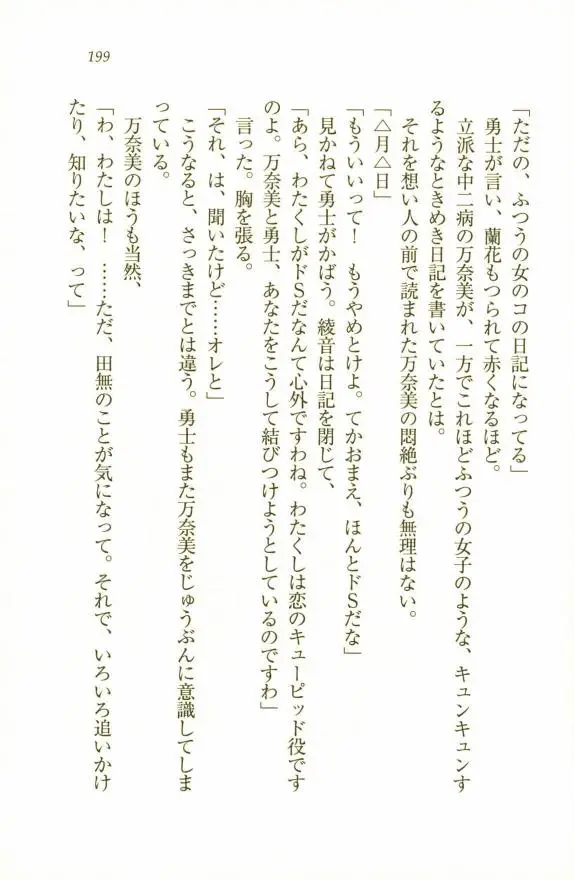 199

「ただの、ふつうの女のコの日記になってる」
勇士が言い、蘭花もつられて赤くなるほど。
立派な中二病の万奈美が、一方でこれほどふつうの女子のような、キュンキュンするようなときめき日記を書いていたとは。
それを想い人の前で読まれた万奈美の悶絶ぶりも無理はない。
「△月△日」
「もういいって！　もうやめとけよ。てかおまえ、ほんとドSだな」
見かねて勇士がかばう。綾音は日記を閉じて、
「あら、わたくしがドSだなんて心外ですわね。わたくしは恋のキューピッド役ですのよ。万奈美と勇士、あなたをこうして結びつけようとしているのですわ」
言った。胸を張る。
「それ、は、聞いたけど……オレと」
こうなると、さっきまでとは違う。勇士もまた万奈美をじゅうぶんに意識してしまっている。
万奈美のほうも当然、
「わ、わたしは！　……ただ、田無のことが気になって。それで、いろいろ追いかけたり、知りたいな、って」